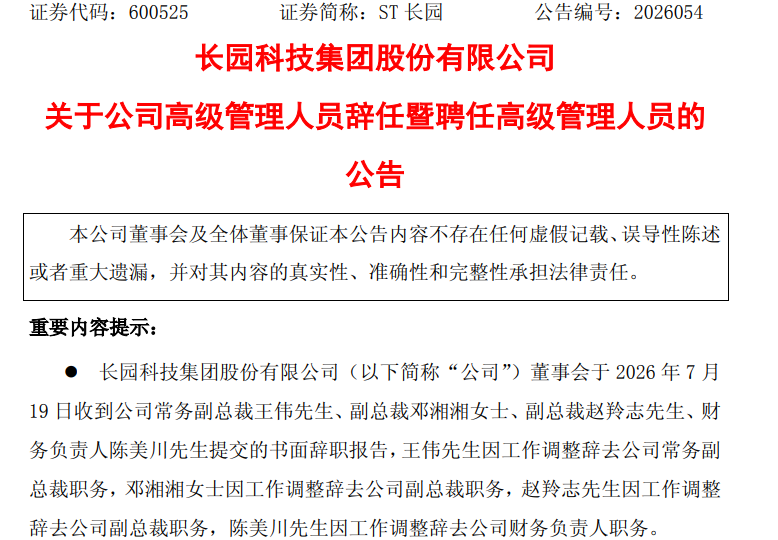 证券代码：600525 证券简称：ST长园 公告编号：2026054

长园科技集团股份有限公司

关于公司高级管理人员辞任暨聘任高级管理人员的公告

本公司董事会及全体董事保证本公告内容不存在任何虚假记载、误导性陈述或者重大遗漏，并对其内容的真实性、准确性和完整性承担法律责任。

重要内容提示：

• 长园科技集团股份有限公司（以下简称“公司”）董事会于2026年7月19日收到公司常务副总裁王伟先生、副总裁邓湘湘女士、副总裁赵羚志先生、财务负责人陈美川先生提交的书面辞职报告，王伟先生因工作调整辞去公司常务副总裁职务，邓湘湘女士因工作调整辞去公司副总裁职务，赵羚志先生因工作调整辞去公司副总裁职务，陈美川先生因工作调整辞去公司财务负责人职务。